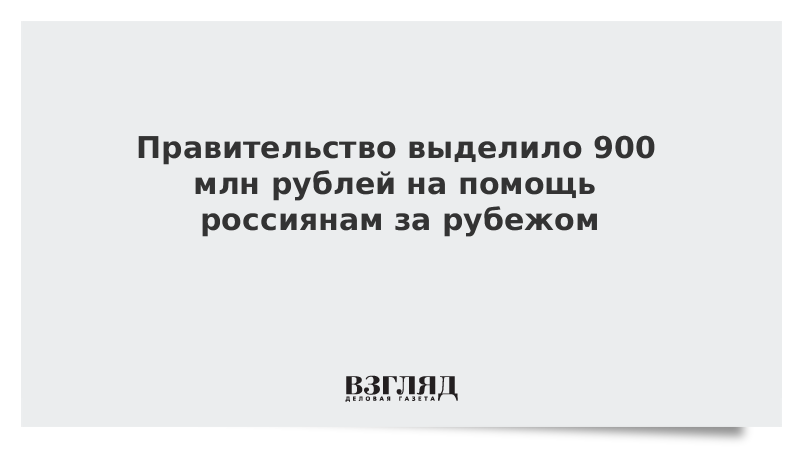 Правительство выделило 900 млн рублей на помощь россиянам за рубежом

ВЗГЛЯД
ДЕЛОВАЯ ГАЗЕТА